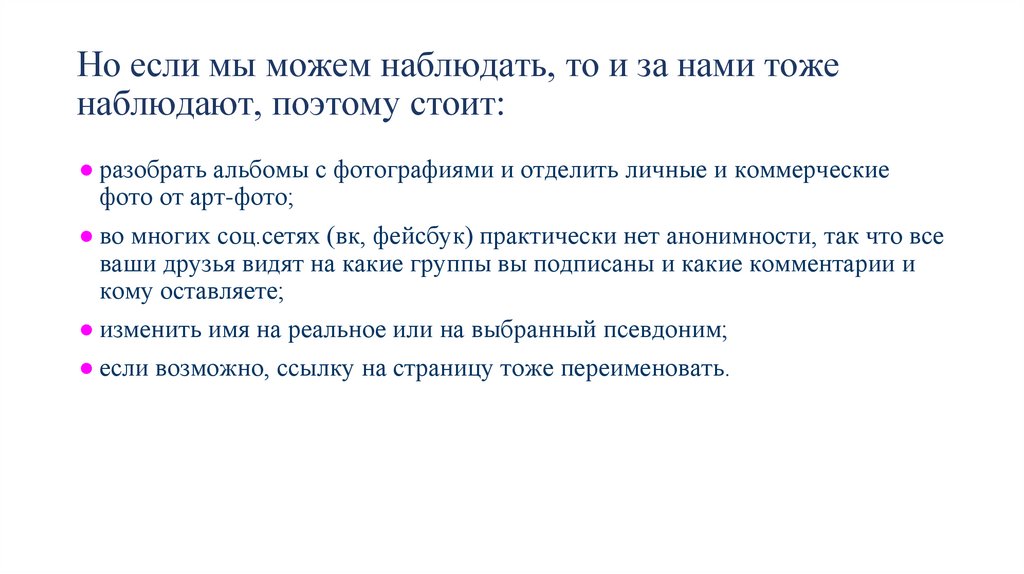 Но если мы можем наблюдать, то и за нами тоже наблюдают, поэтому стоит:

● разобрать альбомы с фотографиями и отделить личные и коммерческие фото от арт-фото;

● во многих соц.сетях (вк, фейсбук) практически нет анонимности, так что все ваши друзья видят на какие группы вы подписаны и какие комментарии и кому оставляете;

● изменить имя на реальное или на выбранный псевдоним;

● если возможно, ссылку на страницу тоже переименовать.